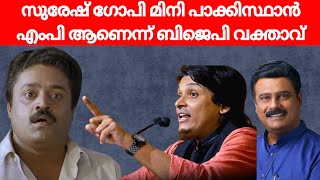 സുരേഷ് ഗോപി മിനി പാക്കിസ്ഥാൻ എംപി ആണെന്ന് ബിജെപി വക്താവ്